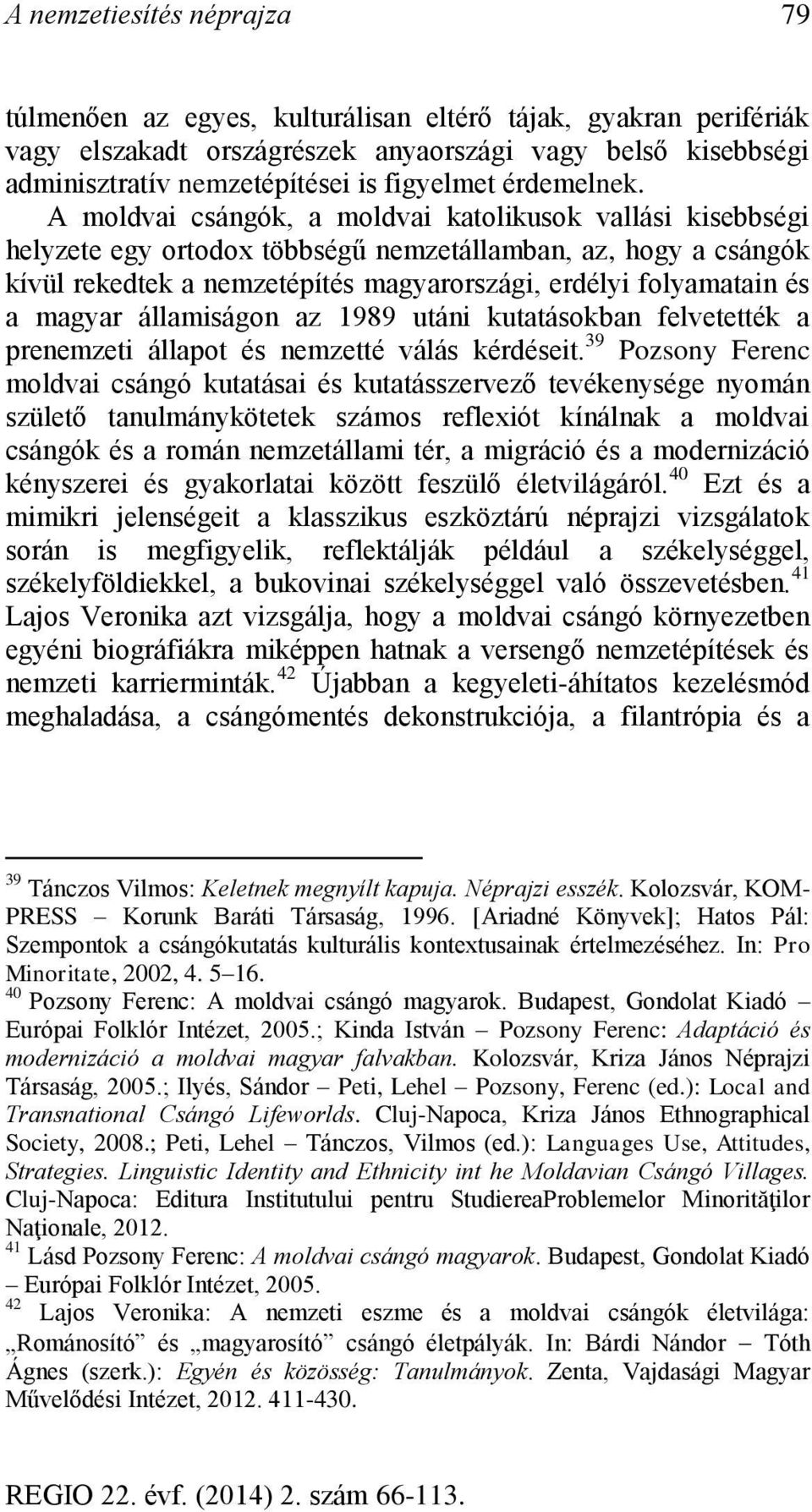 A nemzetiesítés néprajza 79

túlmenően az egyes, kulturálisan eltérő tájak, gyakran perifériák vagy elszakadt országrészek anyaországi vagy belső kisebbségi adminisztratív nemzetépítései is figyelmet érdemelnek. A moldvai csángók, a moldvai katolikusok vallási kisebbségi helyzete egy ortodox többségű nemzetállamban, az, hogy a csángók kívül rekedtek a nemzetépítés magyarországi, erdélyi folyamatain és a magyar államiságon az 1989 utáni kutatásokban felvetették a prenemzeti állapot és nemzetté válás kérdéseit.$^{39}$ Pozsony Ferenc moldvai csángó kutatásai és kutatásszervező tevékenysége nyomán születő tanulmánykötetek számos reflexiót kínálnak a moldvai csángók és a román nemzetállami tér, a migráció és a modernizáció kényszerei és gyakorlatai között feszülő életvilágáról.$^{40}$ Ezt és a mimikri jelenségeit a klasszikus eszköztárú néprajzi vizsgálatok során is megfigyelik, reflektálják például a székelységgel, székelyföldiekkel, a bukovinai székelységgel való összevetésben.$^{41}$ Lajos Veronika azt vizsgálja, hogy a moldvai csángó környezetben egyéni biográfiákra miképpen hatnak a versengő nemzetépítések és nemzeti karrierminták.$^{42}$ Újabban a kegyeleti-áhítatos kezelésmód meghaladása, a csángómentés dekonstrukciója, a filantrópia és a

$^{39}$ Tánczos Vilmos: Keletnek megnyílt kapuja. Néprajzi esszék. Kolozsvár, KOM-PRESS – Korunk Baráti Társaság, 1996. [Ariadné Könyvek]; Hatos Pál: Szempontok a csángókutatás kulturális kontextusainak értelmezéséhez. In: Pro Minoritate, 2002, 4. 5–16.
$^{40}$ Pozsony Ferenc: A moldvai csángó magyarok. Budapest, Gondolat Kiadó – Európai Folklór Intézet, 2005.; Kinda István – Pozsony Ferenc: Adaptáció és modernizáció a moldvai magyar falvakban. Kolozsvár, Kriza János Néprajzi Társaság, 2005.; Ilyés, Sándor – Peti, Lehel – Pozsony, Ferenc (ed.): Local and Transnational Csángó Lifeworlds. Cluj-Napoca, Kriza János Ethnographical Society, 2008.; Peti, Lehel – Tánczos, Vilmos (ed.): Languages Use, Attitudes, Strategies. Linguistic Identity and Ethnicity int he Moldavian Csángó Villages. Cluj-Napoca: Editura Institutului pentru StudiereaProblemelor Minorităţilor Naţionale, 2012.
$^{41}$ Lásd Pozsony Ferenc: A moldvai csángó magyarok. Budapest, Gondolat Kiadó – Európai Folklór Intézet, 2005.
$^{42}$ Lajos Veronika: A nemzeti eszme és a moldvai csángók életvilága: „Románosító” és „magyarosító” csángó életpályák. In: Bárdi Nándor – Tóth Ágnes (szerk.): Egyén és közösség: Tanulmányok. Zenta, Vajdasági Magyar Művelődési Intézet, 2012. 411-430.

REGIO 22. évf. (2014) 2. szám 66-113.